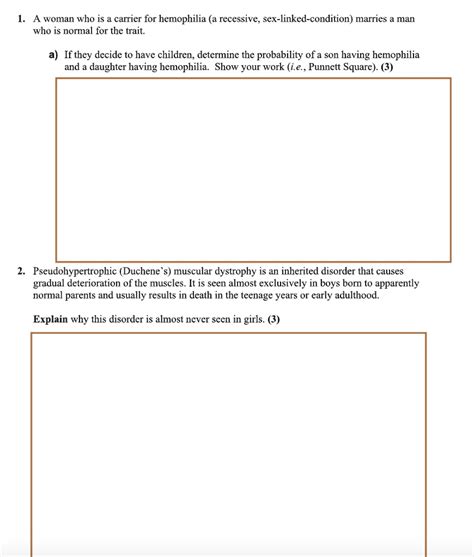 1. A woman who is a carrier for hemophilia (a recessive, sex-linked-condition) marries a man who is normal for the trait.

a) If they decide to have children, determine the probability of a son having hemophilia and a daughter having hemophilia. Show your work (i.e., Punnett Square). (3)

2. Pseudohypertrophic (Duchene's) muscular dystrophy is an inherited disorder that causes gradual deterioration of the muscles. It is seen almost exclusively in boys born to apparently normal parents and usually results in death in the teenage years or early adulthood.

Explain why this disorder is almost never seen in girls. (3)